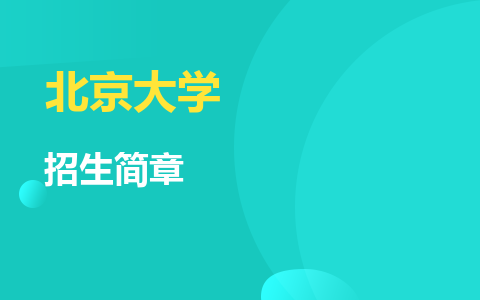 北京大学

招生简章